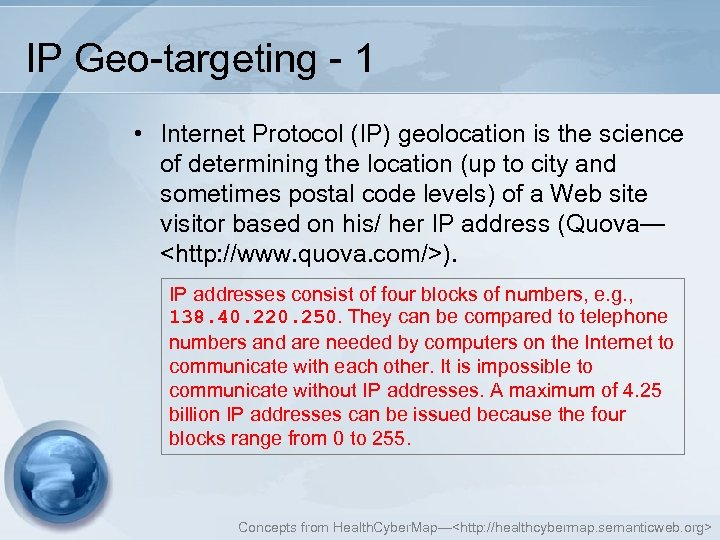 IP Geo-targeting - 1

• Internet Protocol (IP) geolocation is the science of determining the location (up to city and sometimes postal code levels) of a Web site visitor based on his/ her IP address (Quova—<http://www.quova.com/>).

IP addresses consist of four blocks of numbers, e.g., 138.40.220.250. They can be compared to telephone numbers and are needed by computers on the Internet to communicate with each other. It is impossible to communicate without IP addresses. A maximum of 4.25 billion IP addresses can be issued because the four blocks range from 0 to 255.

Concepts from HealthCyberMap—<http://healthcybermap.semanticweb.org>